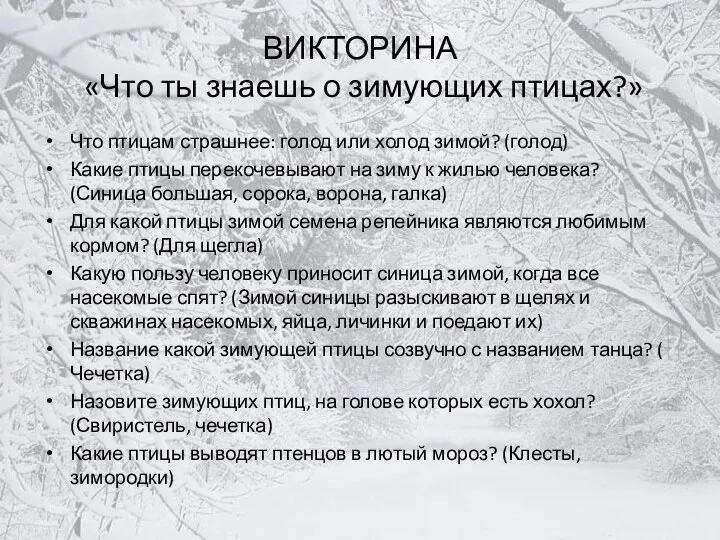 ВИКТОРИНА
«Что ты знаешь о зимующих птицах?»

• Что птицам страшнее: голод или холод зимой? (голод)
• Какие птицы перекочевывают на зиму к жилью человека? (Синица большая, сорока, ворона, галка)
• Для какой птицы зимой семена репейника являются любимым кормом? (Для щегла)
• Какую пользу человеку приносит синица зимой, когда все насекомые спят? (Зимой синицы разыскивают в щелях и скважинах насекомых, яйца, личинки и поедают их)
• Название какой зимующей птицы созвучно с названием танца? ( Чечетка)
• Назовите зимующих птиц, на голове которых есть хохол? (Свиристель, чечетка)
• Какие птицы выводят птенцов в лютый мороз? (Клесты, зимородки)